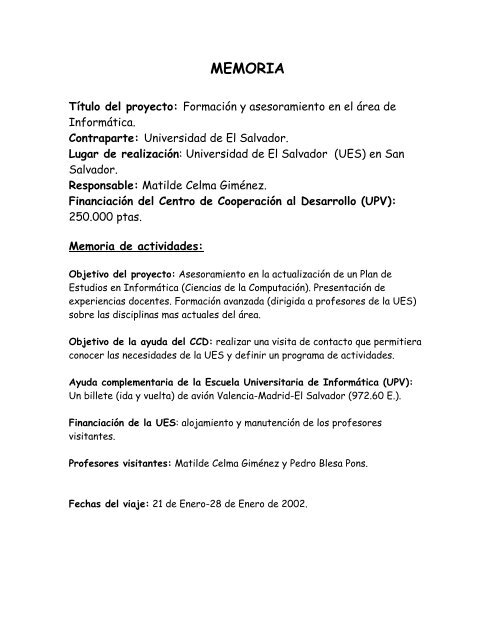 MEMORIA

Título del proyecto: Formación y asesoramiento en el área de Informática.
Contraparte: Universidad de El Salvador.
Lugar de realización: Universidad de El Salvador (UES) en San Salvador.
Responsable: Matilde Celma Giménez.
Financiación del Centro de Cooperación al Desarrollo (UPV): 250.000 ptas.

Memoria de actividades:

Objetivo del proyecto: Asesoramiento en la actualización de un Plan de Estudios en Informática (Ciencias de la Computación). Presentación de experiencias docentes. Formación avanzada (dirigida a profesores de la UES) sobre las disciplinas mas actuales del área.

Objetivo de la ayuda del CCD: realizar una visita de contacto que permitiera conocer las necesidades de la UES y definir un programa de actividades.

Ayuda complementaria de la Escuela Universitaria de Informática (UPV): Un billete (ida y vuelta) de avión Valencia-Madrid-El Salvador (972.60 E.).

Financiación de la UES: alojamiento y manutención de los profesores visitantes.

Profesores visitantes: Matilde Celma Giménez y Pedro Blesa Pons.

Fechas del viaje: 21 de Enero-28 de Enero de 2002.